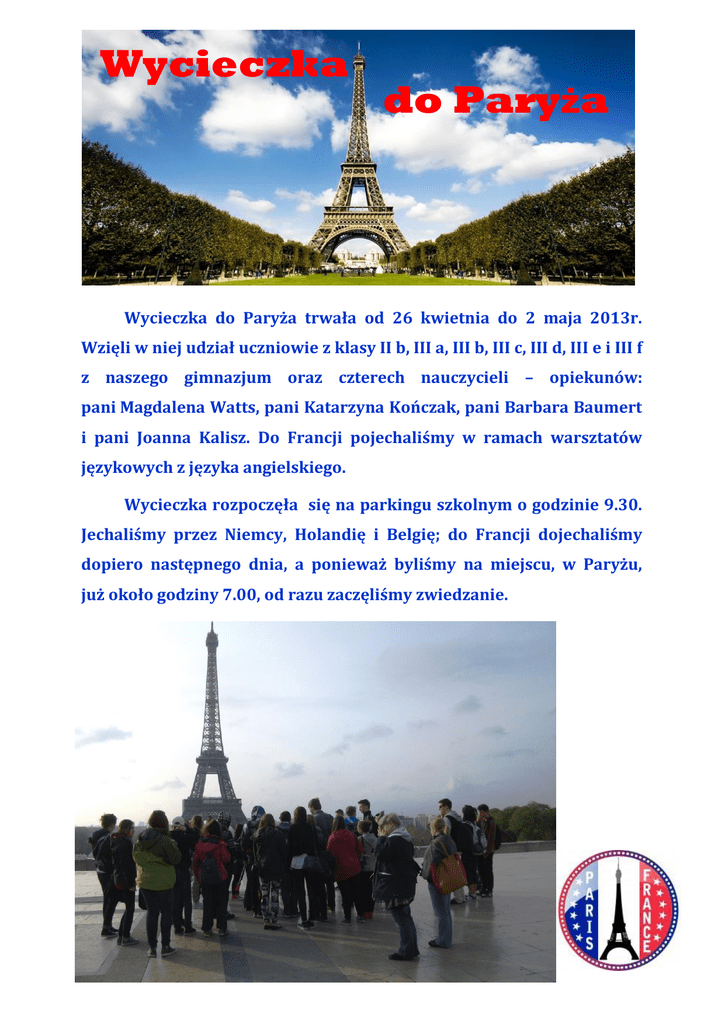 Wycieczka do Paryża

Wycieczka do Paryża trwała od 26 kwietnia do 2 maja 2013r. Wzięli w niej udział uczniowie z klasy II b, III a, III b, III c, III d, III e i III f z naszego gimnazjum oraz czterech nauczycieli – opiekunów: pani Magdalena Watts, pani Katarzyna Kończak, pani Barbara Baumert i pani Joanna Kalisz. Do Francji pojechaliśmy w ramach warsztatów językowych z języka angielskiego.

Wycieczka rozpoczęła się na parkingu szkolnym o godzinie 9.30. Jechaliśmy przez Niemcy, Holandię i Belgię; do Francji dojechaliśmy dopiero następnego dnia, a ponieważ byliśmy na miejscu, w Paryżu, już około godziny 7.00, od razu zaczęliśmy zwiedzanie.

PARIS FRANCE